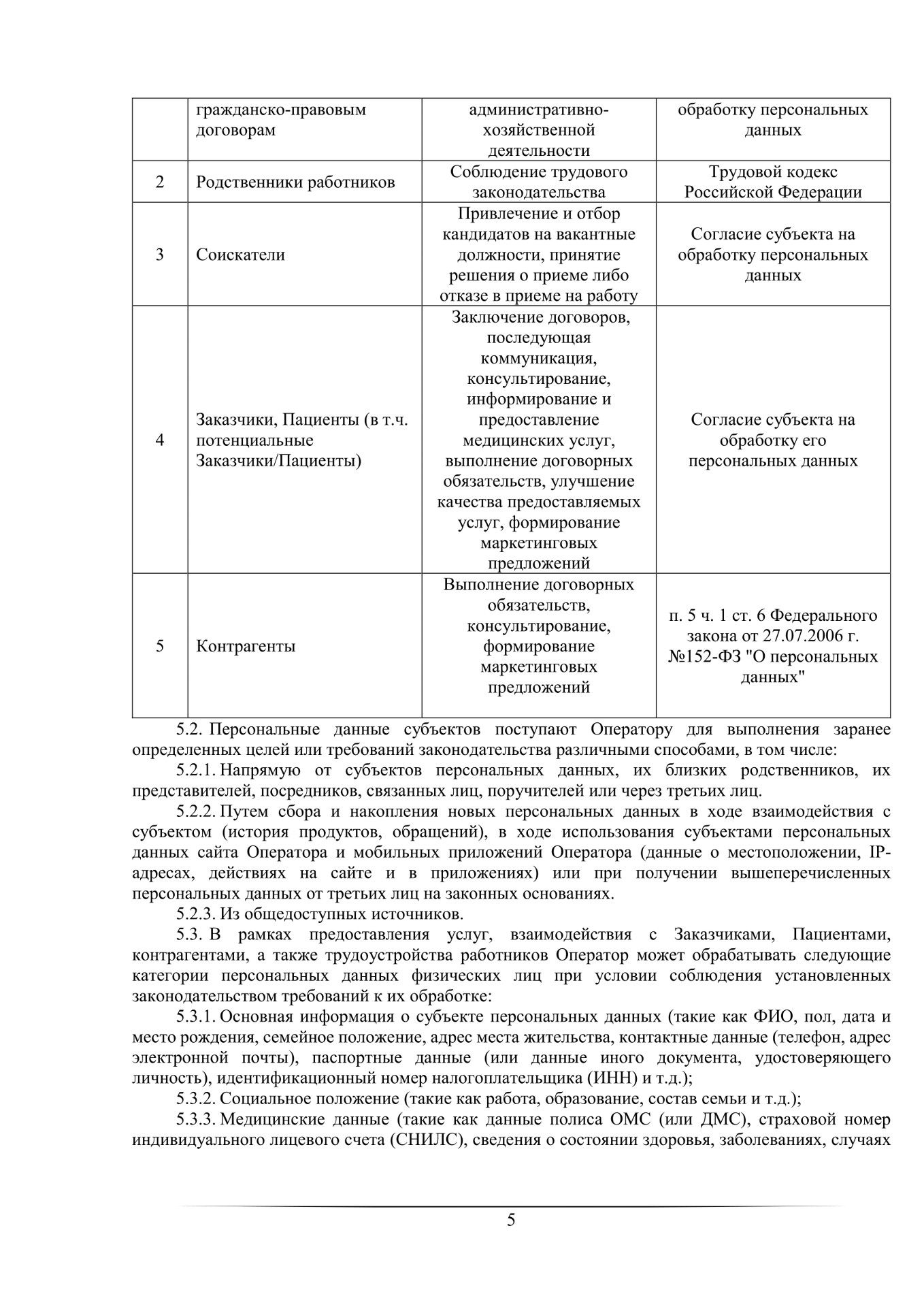 |  | гражданско-правовым договорам | административно-хозяйственной деятельности | обработку персональных данных |
|---|---|---|---|
| 2 | Родственники работников | Соблюдение трудового законодательства | Трудовой кодекс Российской Федерации |
| 3 | Соискатели | Привлечение и отбор кандидатов на вакантные должности, принятие решения о приеме либо отказе в приеме на работу | Согласие субъекта на обработку персональных данных |
| 4 | Заказчики, Пациенты (в т.ч. потенциальные Заказчики/Пациенты) | Заключение договоров, последующая коммуникация, консультирование, информирование и предоставление медицинских услуг, выполнение договорных обязательств, улучшение качества предоставляемых услуг, формирование маркетинговых предложений | Согласие субъекта на обработку его персональных данных |
| 5 | Контрагенты | Выполнение договорных обязательств, консультирование, формирование маркетинговых предложений | п. 5 ч. 1 ст. 6 Федерального закона от 27.07.2006 г. №152-ФЗ "О персональных данных" |

5.2. Персональные данные субъектов поступают Оператору для выполнения заранее определенных целей или требований законодательства различными способами, в том числе:

5.2.1. Напрямую от субъектов персональных данных, их близких родственников, их представителей, посредников, связанных лиц, поручителей или через третьих лиц.

5.2.2. Путем сбора и накопления новых персональных данных в ходе взаимодействия с субъектом (история продуктов, обращений), в ходе использования субъектами персональных данных сайта Оператора и мобильных приложений Оператора (данные о местоположении, IP-адресах, действиях на сайте и в приложениях) или при получении вышеперечисленных персональных данных от третьих лиц на законных основаниях.

5.2.3. Из общедоступных источников.

5.3. В рамках предоставления услуг, взаимодействия с Заказчиками, Пациентами, контрагентами, а также трудоустройства работников Оператор может обрабатывать следующие категории персональных данных физических лиц при условии соблюдения установленных законодательством требований к их обработке:

5.3.1. Основная информация о субъекте персональных данных (такие как ФИО, пол, дата и место рождения, семейное положение, адрес места жительства, контактные данные (телефон, адрес электронной почты), паспортные данные (или данные иного документа, удостоверяющего личность), идентификационный номер налогоплательщика (ИНН) и т.д.);

5.3.2. Социальное положение (такие как работа, образование, состав семьи и т.д.);

5.3.3. Медицинские данные (такие как данные полиса ОМС (или ДМС), страховой номер индивидуального лицевого счета (СНИЛС), сведения о состоянии здоровья, заболеваниях, случаях

5